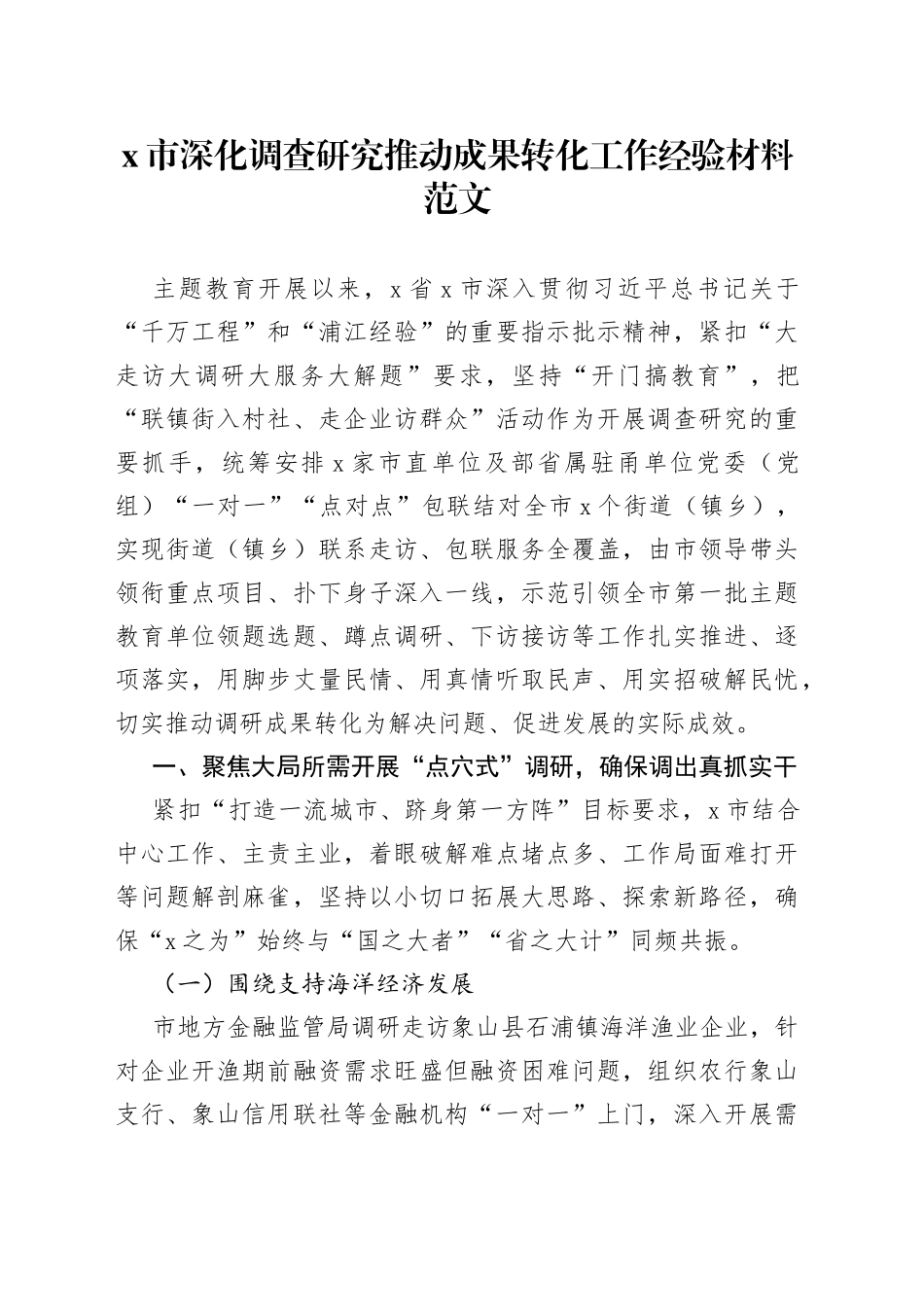 x 市深化调查研究推动成果转化工作经验材料范文

主题教育开展以来，x 省 x 市深入贯彻习近平总书记关于“千万工程”和“浦江经验”的重要指示批示精神，紧扣“大走访大调研大服务大解题”要求，坚持“开门搞教育”，把“联镇街入村社、走企业访群众”活动作为开展调查研究的重要抓手，统筹安排 x 家市直单位及部省属驻甬单位党委（党组）“一对一”“点对点”包联结对全市 x 个街道（镇乡），实现街道（镇乡）联系走访、包联服务全覆盖，由市领导带头领衔重点项目、扑下身子深入一线，示范引领全市第一批主题教育单位领题选题、蹲点调研、下访接访等工作扎实推进、逐项落实，用脚步丈量民情、用真情听取民声、用实招破解民忧，切实推动调研成果转化为解决问题、促进发展的实际成效。

一、聚焦大局所需开展“点穴式”调研，确保调出真抓实干

紧扣“打造一流城市、跻身第一方阵”目标要求，x 市结合中心工作、主责主业，着眼破解难点堵点多、工作局面难打开等问题解剖麻雀，坚持以小切口拓展大思路、探索新路径，确保“x 之为”始终与“国之大者”“省之大计”同频共振。

（一）围绕支持海洋经济发展

市地方金融监管局调研走访象山县石浦镇海洋渔业企业，针对企业开渔期前融资需求旺盛但融资困难问题，组织农行象山支行、象山信用联社等金融机构“一对一”上门，深入开展需